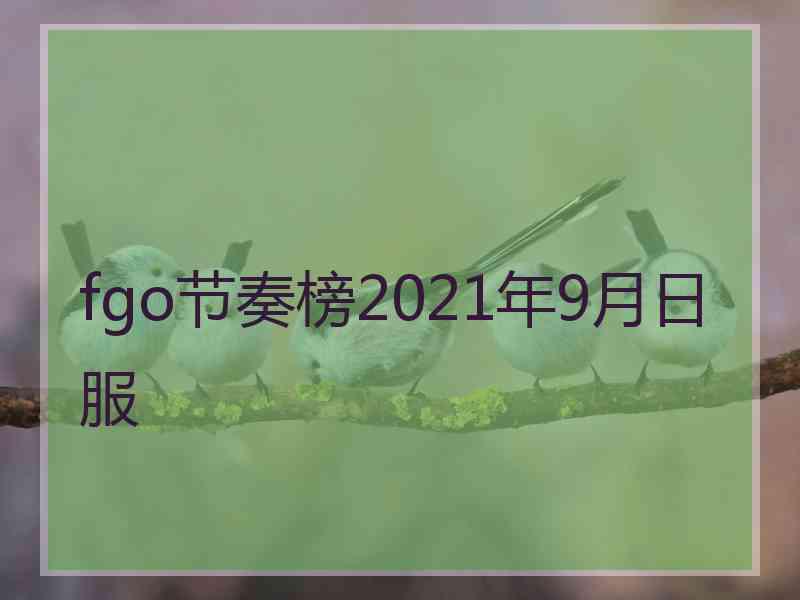 fgo节奏榜2021年9月日服